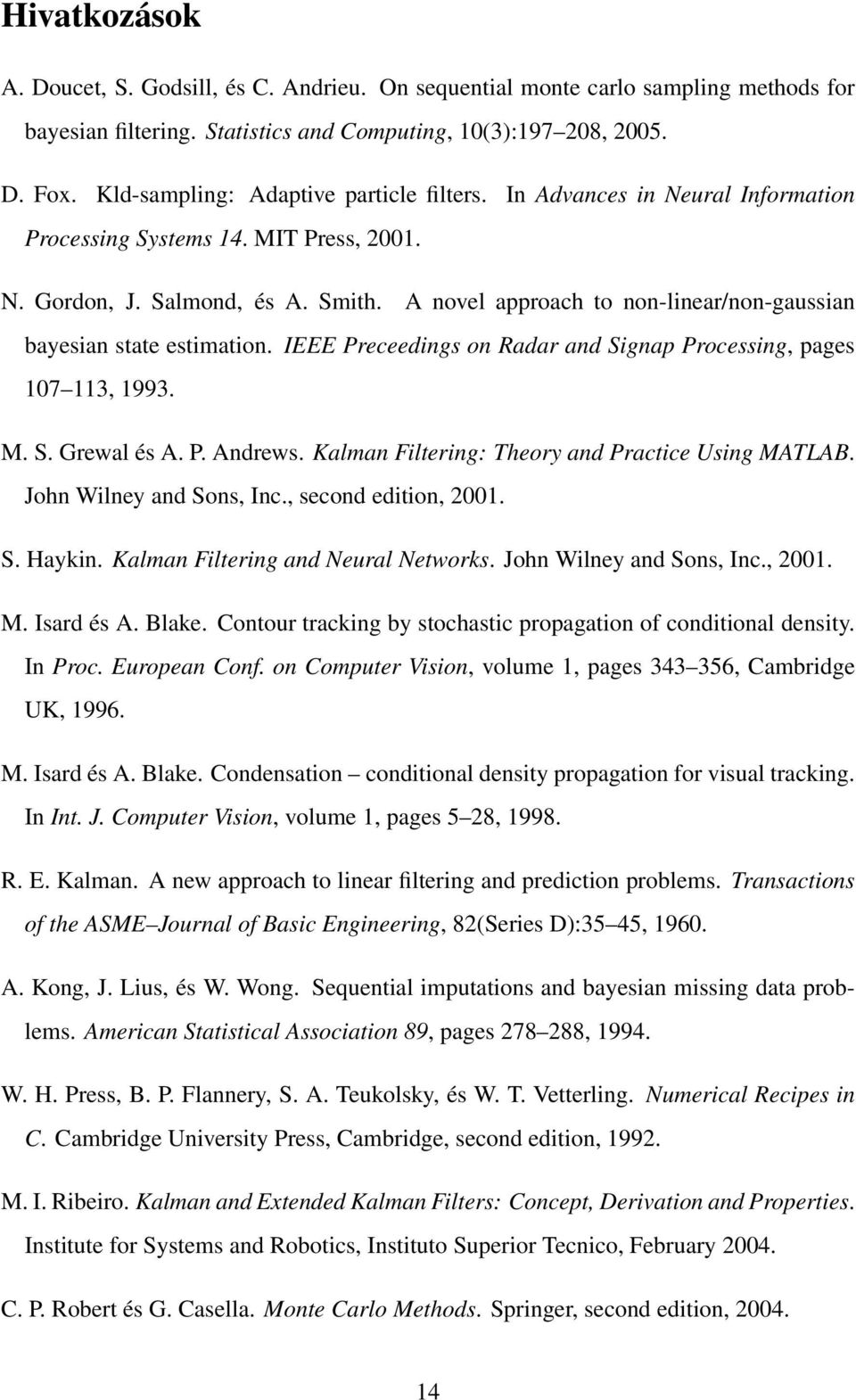 Hivatkozások

A. Doucet, S. Godsill, és C. Andrieu. On sequential monte carlo sampling methods for bayesian filtering. Statistics and Computing, 10(3):197–208, 2005.

D. Fox. Kld-sampling: Adaptive particle filters. In Advances in Neural Information Processing Systems 14. MIT Press, 2001.

N. Gordon, J. Salmond, és A. Smith. A novel approach to non-linear/non-gaussian bayesian state estimation. IEEE Preceedings on Radar and Signap Processing, pages 107–113, 1993.

M. S. Grewal és A. P. Andrews. Kalman Filtering: Theory and Practice Using MATLAB. John Wilney and Sons, Inc., second edition, 2001.

S. Haykin. Kalman Filtering and Neural Networks. John Wilney and Sons, Inc., 2001.

M. Isard és A. Blake. Contour tracking by stochastic propagation of conditional density. In Proc. European Conf. on Computer Vision, volume 1, pages 343–356, Cambridge UK, 1996.

M. Isard és A. Blake. Condensation – conditional density propagation for visual tracking. In Int. J. Computer Vision, volume 1, pages 5–28, 1998.

R. E. Kalman. A new approach to linear filtering and prediction problems. Transactions of the ASME–Journal of Basic Engineering, 82(Series D):35–45, 1960.

A. Kong, J. Lius, és W. Wong. Sequential imputations and bayesian missing data problems. American Statistical Association 89, pages 278–288, 1994.

W. H. Press, B. P. Flannery, S. A. Teukolsky, és W. T. Vetterling. Numerical Recipes in C. Cambridge University Press, Cambridge, second edition, 1992.

M. I. Ribeiro. Kalman and Extended Kalman Filters: Concept, Derivation and Properties. Institute for Systems and Robotics, Instituto Superior Tecnico, February 2004.

C. P. Robert és G. Casella. Monte Carlo Methods. Springer, second edition, 2004.

14